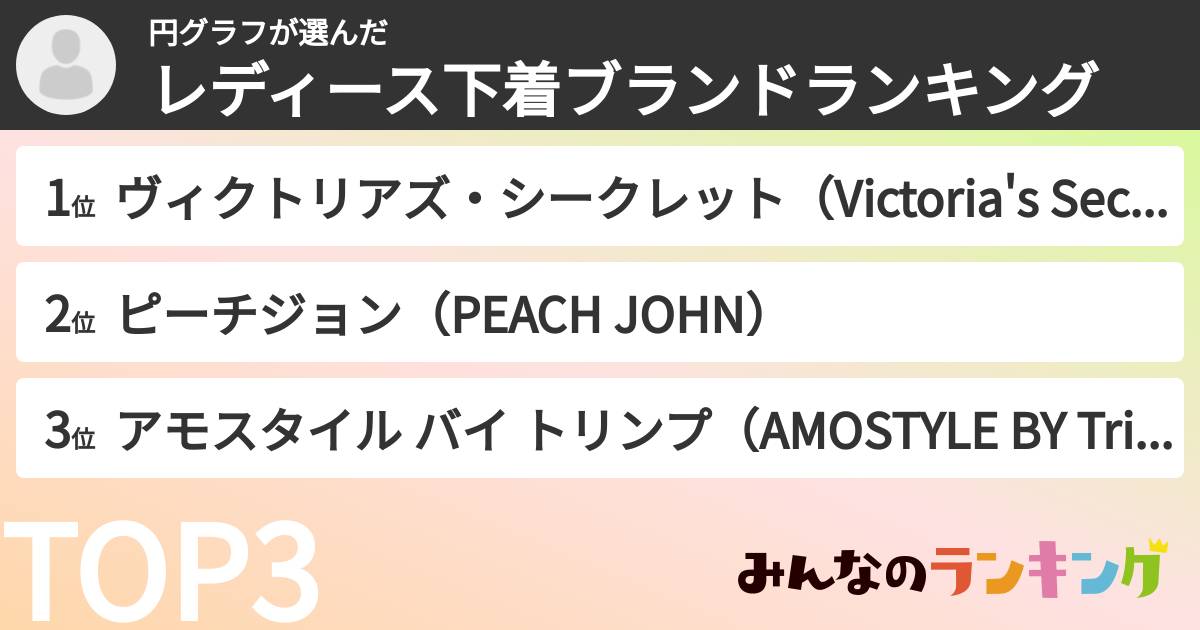 円グラフが選んだ
レディース下着ブランドランキング

1位 ヴィクトリアズ・シークレット（Victoria's Sec...

2位 ピーチジョン（PEACH JOHN）

3位 アモスタイル バイ トリンプ（AMOSTYLE BY Tri...

TOP3

みんなのランキング